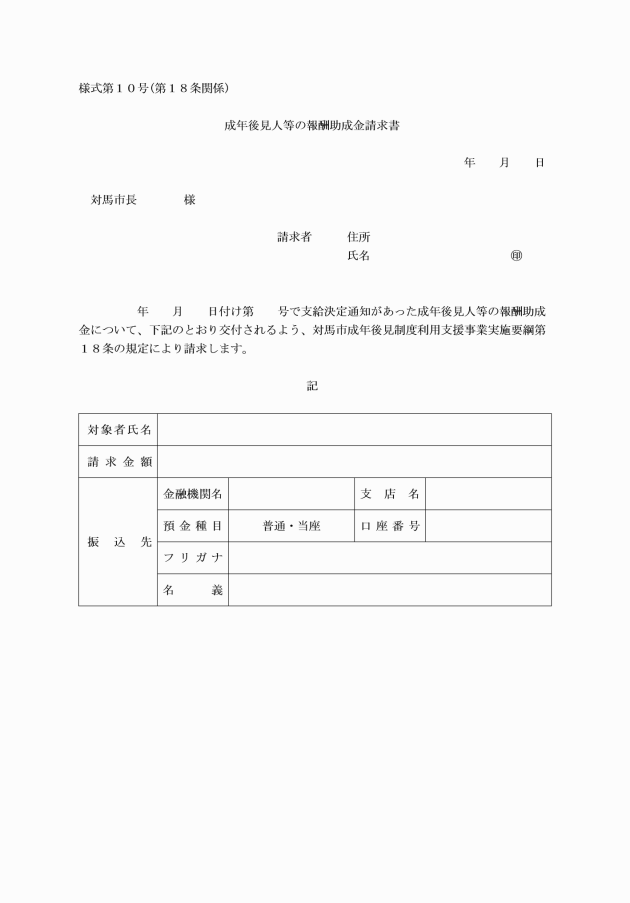 様式第１０号(第１８条関係)

成年後見人等の報酬助成金請求書

年　月　日

対馬市長　　様

請求者　住所

氏名　　㊞

年　月　日付け第　号で支給決定通知があった成年後見人等の報酬助成金について、下記のとおり交付されるよう、対馬市成年後見制度利用支援事業実施要綱第１８条の規定により請求します。

記

| 対象者氏名 | | | | |
|---|---|---|---|---|
| 請求金額 | | | | |
| 振込先 | 金融機関名 | | 支店名 | |
| | 預金種目 | 普通・当座 | 口座番号 | |
| | フリガナ | | | |
| | 名義 | | | |